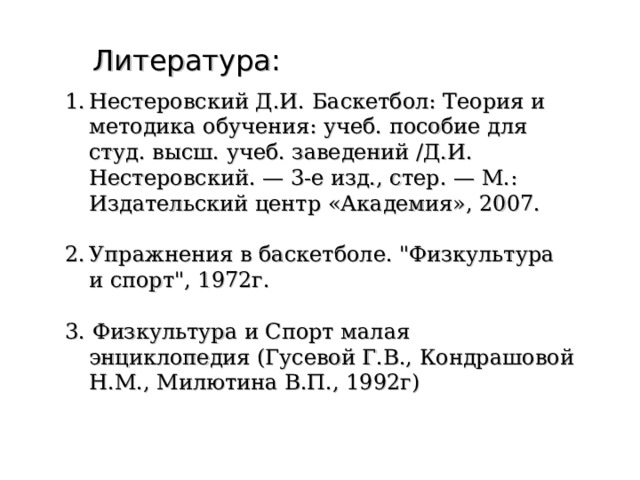 Литература:

1. Нестеровский Д.И. Баскетбол: Теория и методика обучения: учеб. пособие для студ. высш. учеб. заведений /Д.И. Нестеровский. — 3-е изд., стер. — М.: Издательский центр «Академия», 2007.

2. Упражнения в баскетболе. "Физкультура и спорт", 1972г.

3. Физкультура и Спорт малая энциклопедия (Гусевой Г.В., Кондрашовой Н.М., Милютина В.П., 1992г)